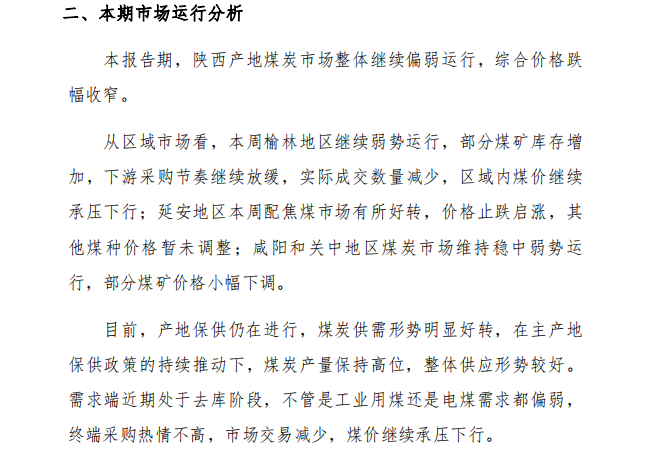 二、本期市场运行分析

本报告期，陕西产地煤炭市场整体继续偏弱运行，综合价格跌幅收窄。

从区域市场看，本周榆林地区继续弱势运行，部分煤矿库存增加，下游采购节奏继续放缓，实际成交数量减少，区域内煤价继续承压下行；延安地区本周配焦煤市场有所好转，价格止跌启涨，其他煤种价格暂未调整；咸阳和关中地区煤炭市场维持稳中弱势运行，部分煤矿价格小幅下调。

目前，产地保供仍在进行，煤炭供需形势明显好转，在主产地保供政策的持续推动下，煤炭产量保持高位，整体供应形势较好。需求端近期处于去库阶段，不管是工业用煤还是电煤需求都偏弱，终端采购热情不高，市场交易减少，煤价继续承压下行。